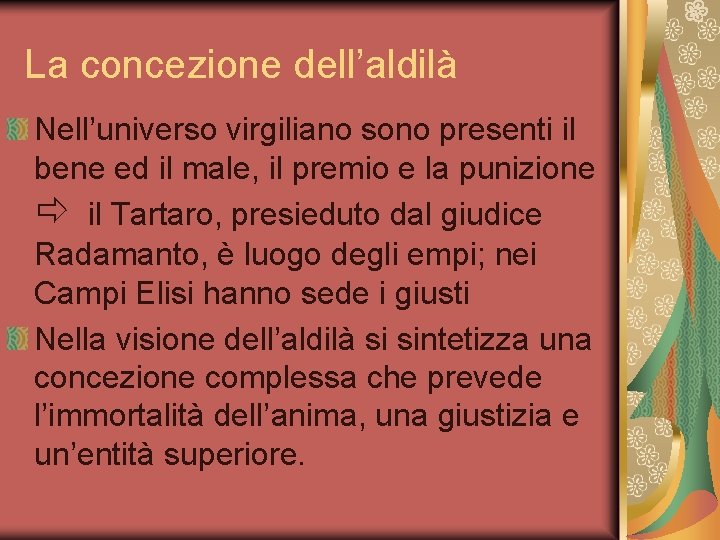 La concezione dell’aldilà

Nell’universo virgiliano sono presenti il bene ed il male, il premio e la punizione ⇨ il Tartaro, presieduto dal giudice Radamanto, è luogo degli empi; nei Campi Elisi hanno sede i giusti

Nella visione dell’aldilà si sintetizza una concezione complessa che prevede l’immortalità dell’anima, una giustizia e un’entità superiore.